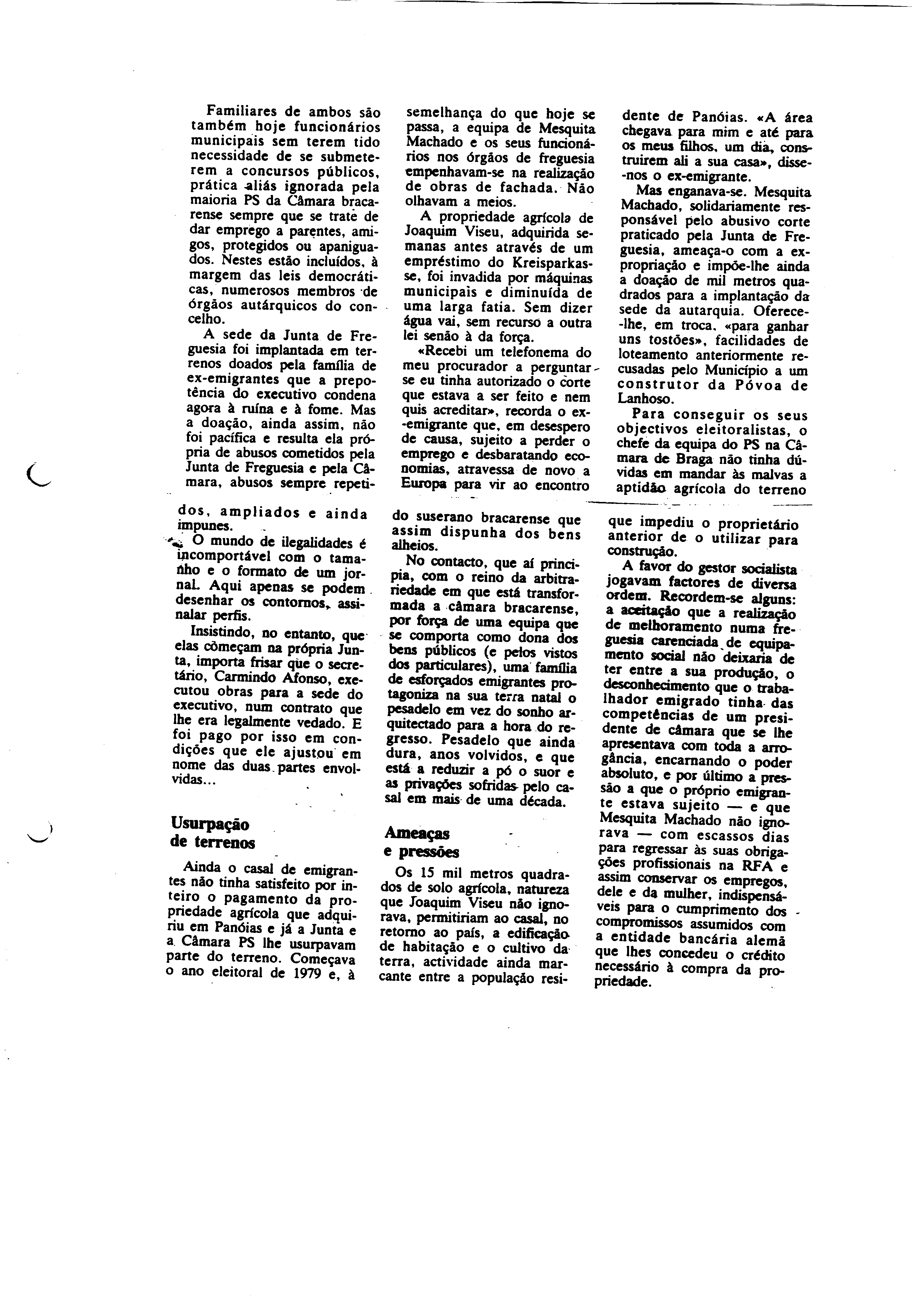 Familiares de ambos são também hoje funcionários municipais sem terem tido necessidade de se submeterem a concursos públicos, prática aliás ignorada pela maioria PS da Câmara bracarense sempre que se trate de dar emprego a parentes, amigos, protegidos ou apaniguados. Nestes estão incluídos, à margem das leis democráticas, numerosos membros de órgãos autárquicos do concelho.

A sede da Junta de Freguesia foi implantada em terrenos doados pela família de ex-emigrantes que a prepotência do executivo condena agora à ruína e à fome. Mas a doação, ainda assim, não foi pacífica e resulta ela própria de abusos cometidos pela Junta de Freguesia e pela Câmara, abusos sempre repetidos, ampliados e ainda impunes.

O mundo de ilegalidades é incomportável com o tamanho e o formato de um jornal. Aqui apenas se podem desenhar os contornos, assinalar perfis.

Insistindo, no entanto, que elas começam na própria Junta, importa frisar que o secretário, Carmindo Afonso, executou obras para a sede do executivo, num contrato que lhe era legalmente vedado. E foi pago por isso em condições que ele ajustou em nome das duas partes envolvidas...

Usurpação de terrenos

Ainda o casal de emigrantes não tinha satisfeito por inteiro o pagamento da propriedade agrícola que adquiriu em Panóias e já a Junta e a Câmara PS lhe usurpavam parte do terreno. Começava o ano eleitoral de 1979 e, à semelhança do que hoje se passa, a equipa de Mesquita Machado e os seus funcionários nos órgãos de freguesia empenhavam-se na realização de obras de fachada. Não olhavam a meios.

A propriedade agrícola de Joaquim Viseu, adquirida semanas antes através de um empréstimo do Kreisparkasse, foi invadida por máquinas municipais e diminuída de uma larga fatia. Sem dizer água vai, sem recurso a outra lei senão à da força.

«Recebi um telefonema do meu procurador a perguntar-se eu tinha autorizado o corte que estava a ser feito e nem quis acreditar», recorda o ex-emigrante que, em desespero de causa, sujeito a perder o emprego e desbaratando economias, atravessa de novo a Europa para vir ao encontro do suserano bracarense que assim dispunha dos bens alheios.

No contacto, que aí principia, com o reino da arbitrariedade em que está transformada a câmara bracarense, por força de uma equipa que se comporta como dona dos bens públicos (e pelos vistos dos particulares), uma família de esforçados emigrantes protagoniza na sua terra natal o pesadelo em vez do sonho arquitectado para a hora do regresso. Pesadelo que ainda dura, anos volvidos, e que está a reduzir a pó o suor e as privações sofridas pelo casal em mais de uma década.

Ameaças e pressões

Os 15 mil metros quadrados de solo agrícola, natureza que Joaquim Viseu não ignorava, permitiriam ao casal, no retorno ao país, a edificação de habitação e o cultivo da terra, actividade ainda marcante entre a população residente de Panóias. «A área chegava para mim e até para os meus filhos, um dia, construirem ali a sua casa», disse-nos o ex-emigrante.

Mas enganava-se. Mesquita Machado, solidariamente responsável pelo abusivo corte praticado pela Junta de Freguesia, ameaça-o com a expropriação e impõe-lhe ainda a doação de mil metros quadrados para a implantação da sede da autarquia. Oferece-lhe, em troca, «para ganhar uns tostões», facilidades de loteamento anteriormente recusadas pelo Município a um construtor da Póvoa de Lanhoso.

Para conseguir os seus objectivos eleitoralistas, o chefe da equipa do PS na Câmara de Braga não tinha dúvidas em mandar às malvas a aptidão agrícola do terreno que impediu o proprietário anterior de o utilizar para construção.

A favor do gestor socialista jogavam factores de diversa ordem. Recordem-se alguns: a aceitação que a realização de melhoramento numa freguesia carenciada de equipamento social não deixaria de ter entre a sua produção, o desconhecimento que o trabalhador emigrado tinha das competências de um presidente de câmara que se lhe apresentava com toda a arrogância, encarnando o poder absoluto, e por último a pressão a que o próprio emigrante estava sujeito — e que Mesquita Machado não ignorava — com escassos dias para regressar às suas obrigações profissionais na RFA e assim conservar os empregos, dele e da mulher, indispensáveis para o cumprimento dos compromissos assumidos com a entidade bancária alemã que lhes concedeu o crédito necessário à compra da propriedade.